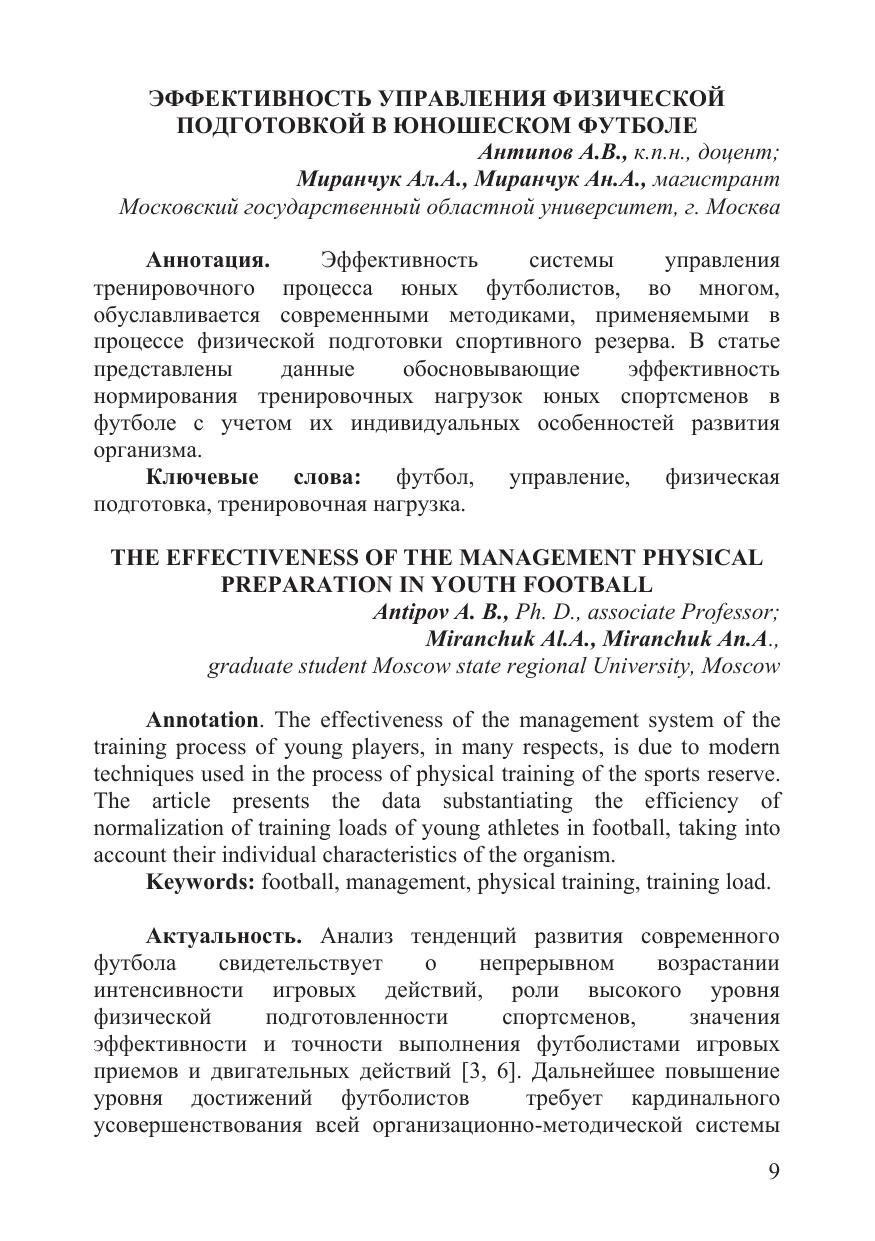 ЭФФЕКТИВНОСТЬ УПРАВЛЕНИЯ ФИЗИЧЕСКОЙ ПОДГОТОВКОЙ В ЮНОШЕСКОМ ФУТБОЛЕ

Антипов А.В., к.п.н., доцент;
Миранчук Ал.А., Миранчук Ан.А., магистрант
Московский государственный областной университет, г. Москва

Аннотация. Эффективность системы управления тренировочного процесса юных футболистов, во многом, обуславливается современными методиками, применяемыми в процессе физической подготовки спортивного резерва. В статье представлены данные обосновывающие эффективность нормирования тренировочных нагрузок юных спортсменов в футболе с учетом их индивидуальных особенностей развития организма.

Ключевые слова: футбол, управление, физическая подготовка, тренировочная нагрузка.

THE EFFECTIVENESS OF THE MANAGEMENT PHYSICAL PREPARATION IN YOUTH FOOTBALL

Antipov A. B., Ph. D., associate Professor;
Miranchuk Al.A., Miranchuk An.A.,
graduate student Moscow state regional University, Moscow

Annotation. The effectiveness of the management system of the training process of young players, in many respects, is due to modern techniques used in the process of physical training of the sports reserve. The article presents the data substantiating the efficiency of normalization of training loads of young athletes in football, taking into account their individual characteristics of the organism.

Keywords: football, management, physical training, training load.

Актуальность. Анализ тенденций развития современного футбола свидетельствует о непрерывном возрастании интенсивности игровых действий, роли высокого уровня физической подготовленности спортсменов, значения эффективности и точности выполнения футболистами игровых приемов и двигательных действий [3, 6]. Дальнейшее повышение уровня достижений футболистов требует кардинального усовершенствования всей организационно-методической системы

9